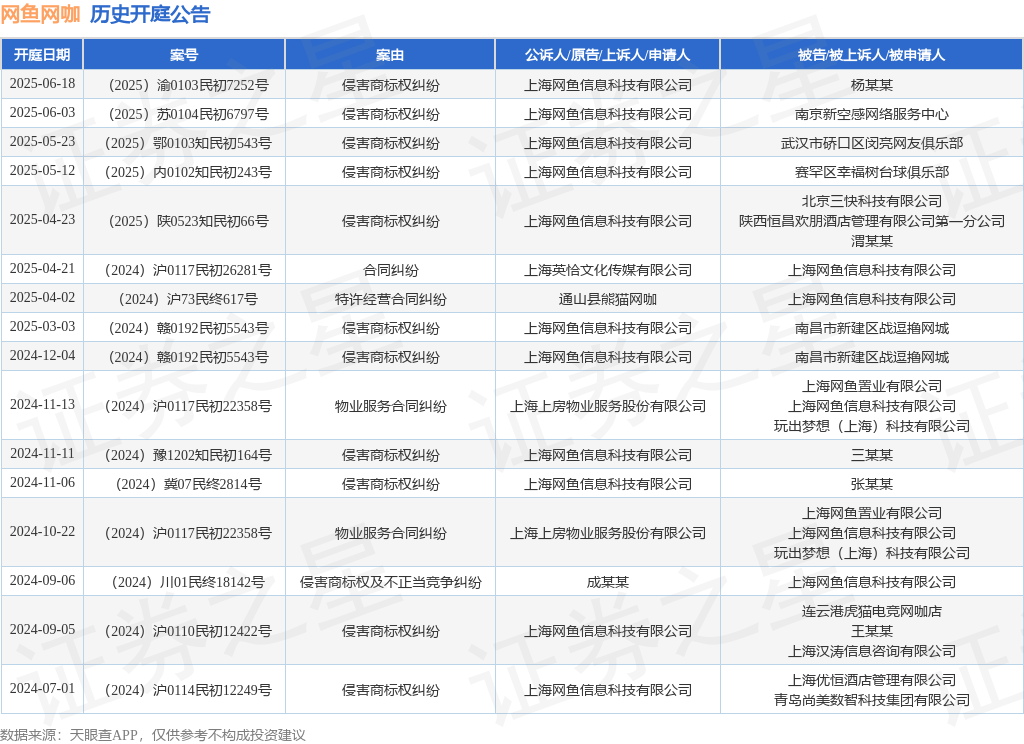 网鱼网咖 历史开庭公告

| 开庭日期 | 案号 | 案由 | 公诉人/原告/上诉人/申请人 | 被告/被上诉人/被申请人 |
|---|---|---|---|---|
| 2025-06-18 | （2025）渝0103民初7252号 | 侵害商标权纠纷 | 上海网鱼信息科技有限公司 | 杨某某 |
| 2025-06-03 | （2025）苏0104民初6797号 | 侵害商标权纠纷 | 上海网鱼信息科技有限公司 | 南京新空感网络服务中心 |
| 2025-05-23 | （2025）鄂0103知民初543号 | 侵害商标权纠纷 | 上海网鱼信息科技有限公司 | 武汉市硚口区闵亮网友俱乐部 |
| 2025-05-12 | （2025）内0102知民初243号 | 侵害商标权纠纷 | 上海网鱼信息科技有限公司 | 赛罕区幸福树台球俱乐部 |
| 2025-04-23 | （2025）陕0523知民初66号 | 侵害商标权纠纷 | 上海网鱼信息科技有限公司 | 北京三快科技有限公司 陕西恒昌欢朋酒店管理有限公司第一分公司 渭某某 |
| 2025-04-21 | （2024）沪0117民初26281号 | 合同纠纷 | 上海英恰文化传媒有限公司 | 上海网鱼信息科技有限公司 |
| 2025-04-02 | （2024）沪73民终617号 | 特许经营合同纠纷 | 通山县熊猫网咖 | 上海网鱼信息科技有限公司 |
| 2025-03-03 | （2024）赣0192民初5543号 | 侵害商标权纠纷 | 上海网鱼信息科技有限公司 | 南昌市新建区战逗撸网城 |
| 2024-12-04 | （2024）赣0192民初5543号 | 侵害商标权纠纷 | 上海网鱼信息科技有限公司 | 南昌市新建区战逗撸网城 |
| 2024-11-13 | （2024）沪0117民初22358号 | 物业服务合同纠纷 | 上海上房物业服务股份有限公司 | 上海网鱼置业有限公司 上海网鱼信息科技有限公司 玩出梦想（上海）科技有限公司 |
| 2024-11-11 | （2024）豫1202知民初164号 | 侵害商标权纠纷 | 上海网鱼信息科技有限公司 | 三某某 |
| 2024-11-06 | （2024）冀07民终2814号 | 侵害商标权纠纷 | 上海网鱼信息科技有限公司 | 张某某 |
| 2024-10-22 | （2024）沪0117民初22358号 | 物业服务合同纠纷 | 上海上房物业服务股份有限公司 | 上海网鱼置业有限公司 上海网鱼信息科技有限公司 玩出梦想（上海）科技有限公司 |
| 2024-09-06 | （2024）川01民终18142号 | 侵害商标权及不正当竞争纠纷 | 成某某 | 上海网鱼信息科技有限公司 |
| 2024-09-05 | （2024）沪0110民初12422号 | 侵害商标权纠纷 | 上海网鱼信息科技有限公司 | 连云港虎猫电竞网咖店 王某某 上海汉涛信息咨询有限公司 |
| 2024-07-01 | （2024）沪0114民初12249号 | 侵害商标权纠纷 | 上海网鱼信息科技有限公司 | 上海优恒酒店管理有限公司 青岛尚美数智科技集团有限公司 |

数据来源：天眼查APP，仅供参考不构成投资建议